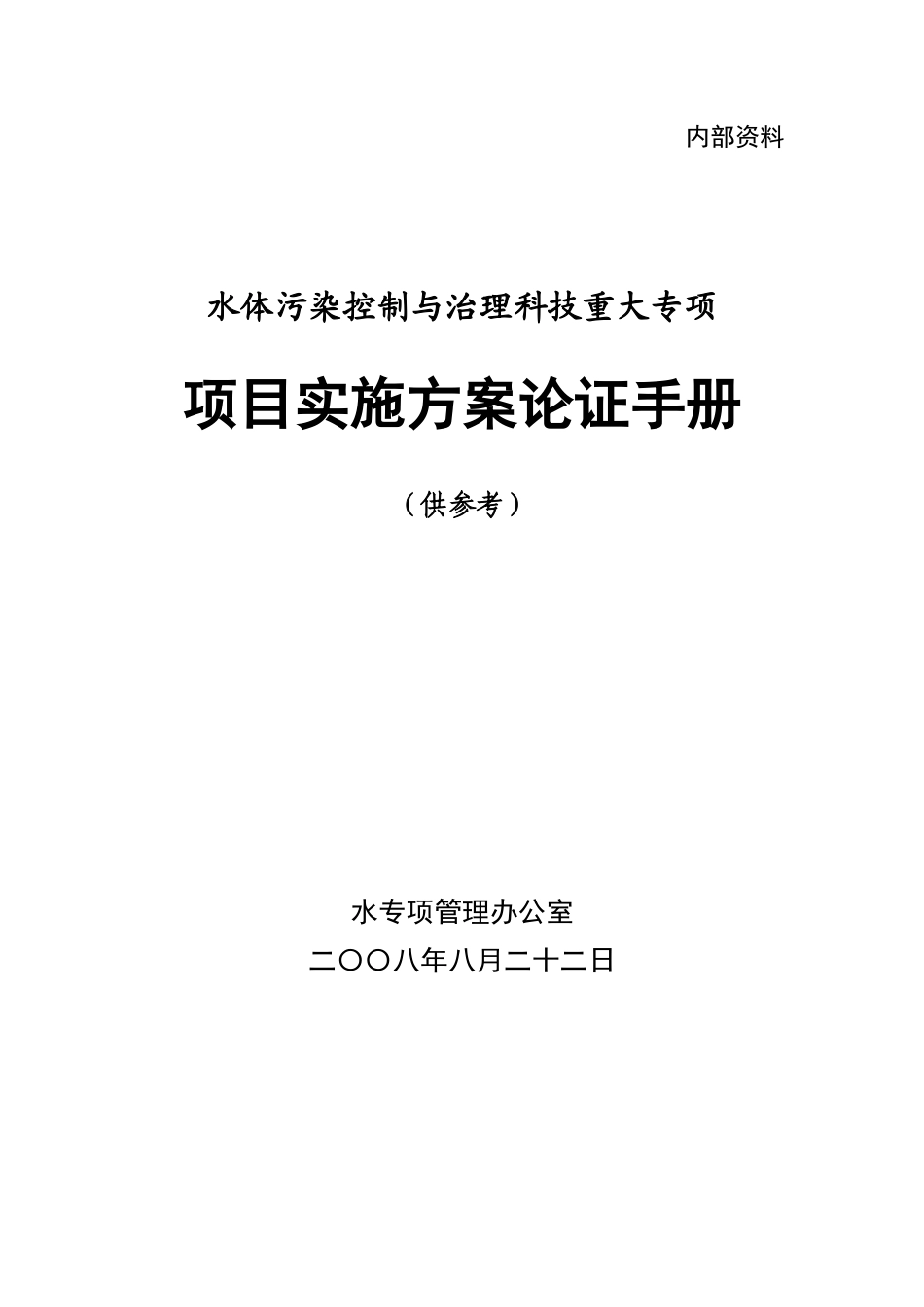 内部资料

水体污染控制与治理科技重大专项

项目实施方案论证手册

（供参考）

水专项管理办公室

二〇〇八年八月二十二日